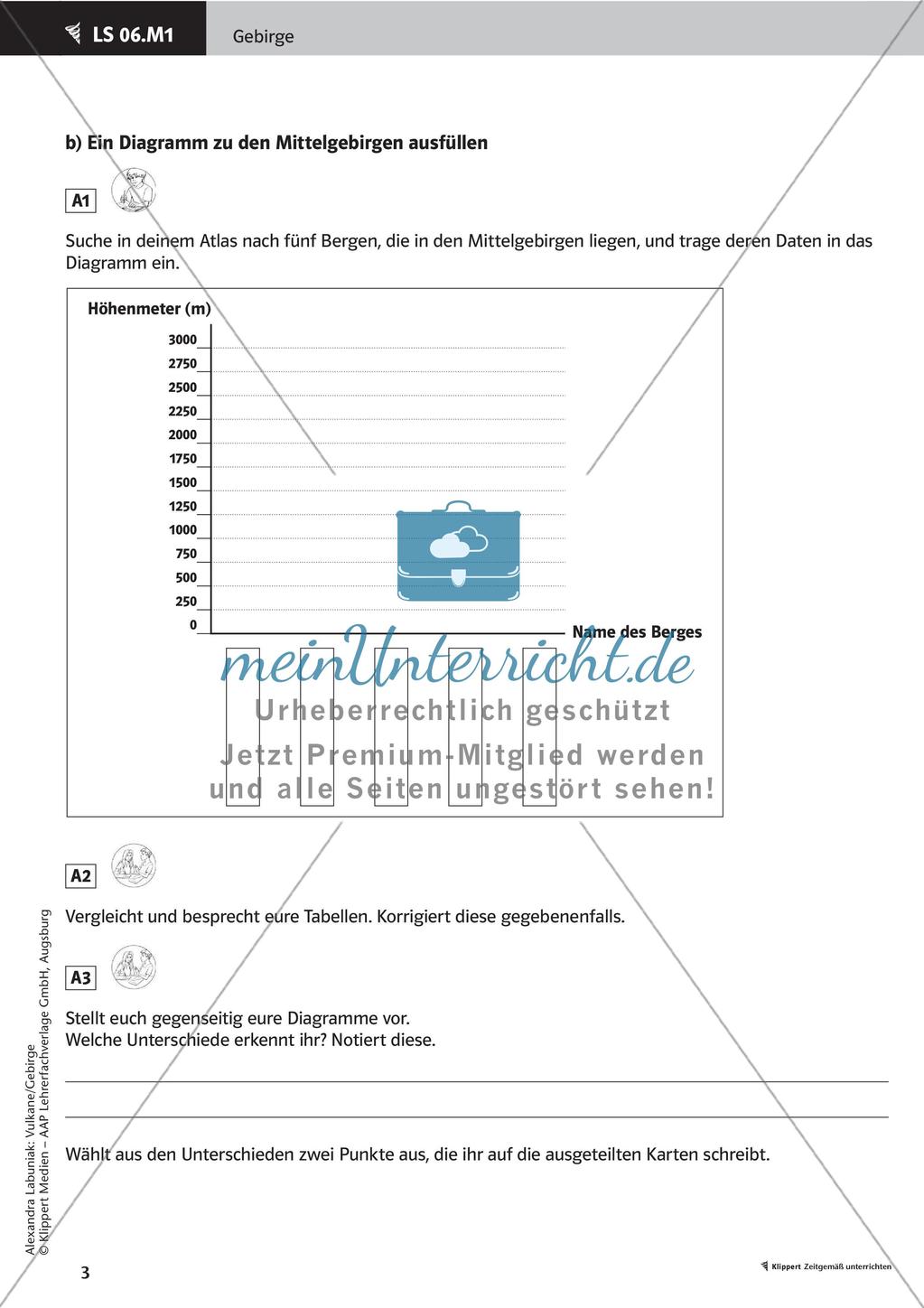 LS 06.M1 Gebirge

b) Ein Diagramm zu den Mittelgebirgen ausfüllen

A1

Suche in deinem Atlas nach fünf Bergen, die in den Mittelgebirgen liegen, und trage deren Daten in das Diagramm ein.

Höhenmeter (m)

3000
2750
2500
2250
2000
1750
1500
1250
1000
750
500
250
0

Name des Berges

meinUnterricht.de
Urheberrechtlich geschützt
Jetzt Premium-Mitglied werden
und alle Seiten ungestört sehen!

A2

Vergleicht und besprecht eure Tabellen. Korrigiert diese gegebenenfalls.

A3

Stellt euch gegenseitig eure Diagramme vor.
Welche Unterschiede erkennt ihr? Notiert diese.

Wählt aus den Unterschieden zwei Punkte aus, die ihr auf die ausgeteilten Karten schreibt.

Alexandra Labuniak: Vulkane/Gebirge
© Klippert Medien – AAP Lehrerfachverlage GmbH, Augsburg

3

Klippert Zeitgemäß unterrichten